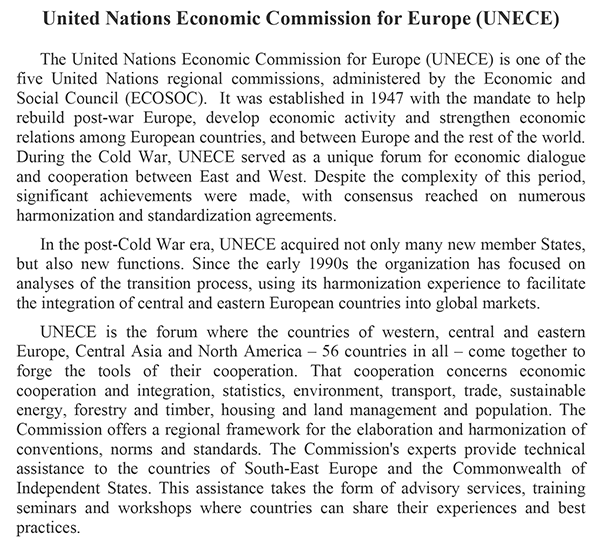 United Nations Economic Commission for Europe (UNECE)

The United Nations Economic Commission for Europe (UNECE) is one of the five United Nations regional commissions, administered by the Economic and Social Council (ECOSOC). It was established in 1947 with the mandate to help rebuild post-war Europe, develop economic activity and strengthen economic relations among European countries, and between Europe and the rest of the world. During the Cold War, UNECE served as a unique forum for economic dialogue and cooperation between East and West. Despite the complexity of this period, significant achievements were made, with consensus reached on numerous harmonization and standardization agreements.

In the post-Cold War era, UNECE acquired not only many new member States, but also new functions. Since the early 1990s the organization has focused on analyses of the transition process, using its harmonization experience to facilitate the integration of central and eastern European countries into global markets.

UNECE is the forum where the countries of western, central and eastern Europe, Central Asia and North America – 56 countries in all – come together to forge the tools of their cooperation. That cooperation concerns economic cooperation and integration, statistics, environment, transport, trade, sustainable energy, forestry and timber, housing and land management and population. The Commission offers a regional framework for the elaboration and harmonization of conventions, norms and standards. The Commission's experts provide technical assistance to the countries of South-East Europe and the Commonwealth of Independent States. This assistance takes the form of advisory services, training seminars and workshops where countries can share their experiences and best practices.